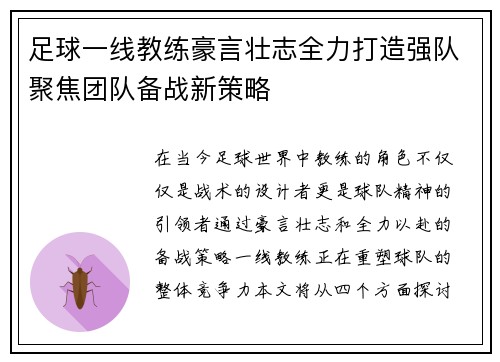 足球一线教练豪言壮志全力打造强队聚焦团队备战新策略

在当今足球世界中教练的角色不仅仅是战术的设计者更是球队精神的引领者通过豪言壮志和全力以赴的备战策略一线教练正在重塑球队的整体竞争力本文将从四个方面探讨